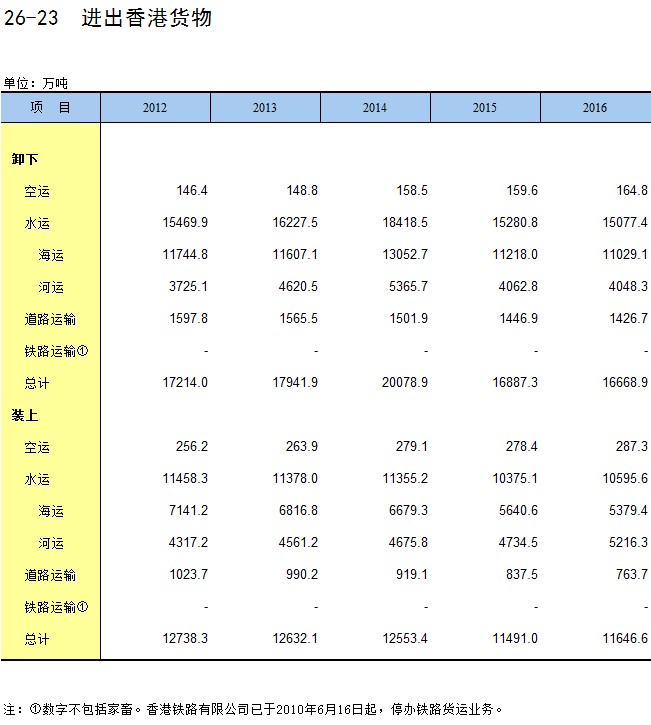 26-23 进出香港货物

单位：万吨

| 项 目 | 2012 | 2013 | 2014 | 2015 | 2016 |
|---|---|---|---|---|---|
| 卸下 | | | | | |
| 空运 | 146.4 | 148.8 | 158.5 | 159.6 | 164.8 |
| 水运 | 15469.9 | 16227.5 | 18418.5 | 15280.8 | 15077.4 |
| 海运 | 11744.8 | 11607.1 | 13052.7 | 11218.0 | 11029.1 |
| 河运 | 3725.1 | 4620.5 | 5365.7 | 4062.8 | 4048.3 |
| 道路运输 | 1597.8 | 1565.5 | 1501.9 | 1446.9 | 1426.7 |
| 铁路运输① | - | - | - | - | - |
| 总计 | 17214.0 | 17941.9 | 20078.9 | 16887.3 | 16668.9 |
| 装上 | | | | | |
| 空运 | 256.2 | 263.9 | 279.1 | 278.4 | 287.3 |
| 水运 | 11458.3 | 11378.0 | 11355.2 | 10375.1 | 10595.6 |
| 海运 | 7141.2 | 6816.8 | 6679.3 | 5640.6 | 5379.4 |
| 河运 | 4317.2 | 4561.2 | 4675.8 | 4734.5 | 5216.3 |
| 道路运输 | 1023.7 | 990.2 | 919.1 | 837.5 | 763.7 |
| 铁路运输① | - | - | - | - | - |
| 总计 | 12738.3 | 12632.1 | 12553.4 | 11491.0 | 11646.6 |

注：①数字不包括家畜。香港铁路有限公司已于2010年6月16日起，停办铁路货运业务。